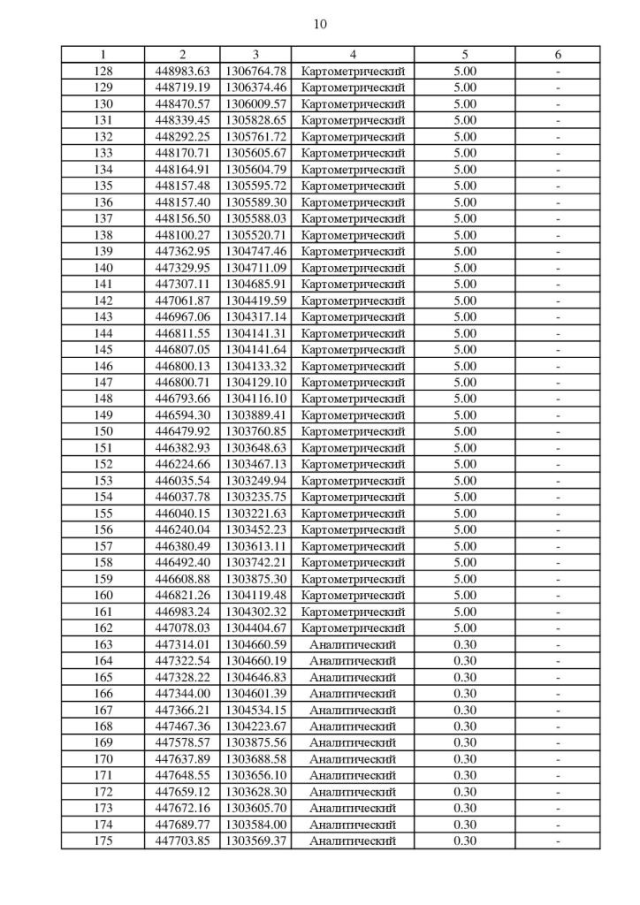 10

| 1 | 2 | 3 | 4 | 5 | 6 |
|---|---|---|---|---|---|
| 128 | 448983.63 | 1306764.78 | Картометрический | 5.00 | - |
| 129 | 448719.19 | 1306374.46 | Картометрический | 5.00 | - |
| 130 | 448470.57 | 1306009.57 | Картометрический | 5.00 | - |
| 131 | 448339.45 | 1305828.65 | Картометрический | 5.00 | - |
| 132 | 448292.25 | 1305761.72 | Картометрический | 5.00 | - |
| 133 | 448170.71 | 1305605.67 | Картометрический | 5.00 | - |
| 134 | 448164.91 | 1305604.79 | Картометрический | 5.00 | - |
| 135 | 448157.48 | 1305595.72 | Картометрический | 5.00 | - |
| 136 | 448157.40 | 1305589.30 | Картометрический | 5.00 | - |
| 137 | 448156.50 | 1305588.03 | Картометрический | 5.00 | - |
| 138 | 448100.27 | 1305520.71 | Картометрический | 5.00 | - |
| 139 | 447362.95 | 1304747.46 | Картометрический | 5.00 | - |
| 140 | 447329.95 | 1304711.09 | Картометрический | 5.00 | - |
| 141 | 447307.11 | 1304685.91 | Картометрический | 5.00 | - |
| 142 | 447061.87 | 1304419.59 | Картометрический | 5.00 | - |
| 143 | 446967.06 | 1304317.14 | Картометрический | 5.00 | - |
| 144 | 446811.55 | 1304141.31 | Картометрический | 5.00 | - |
| 145 | 446807.05 | 1304141.64 | Картометрический | 5.00 | - |
| 146 | 446800.13 | 1304133.32 | Картометрический | 5.00 | - |
| 147 | 446800.71 | 1304129.10 | Картометрический | 5.00 | - |
| 148 | 446793.66 | 1304116.10 | Картометрический | 5.00 | - |
| 149 | 446594.30 | 1303889.41 | Картометрический | 5.00 | - |
| 150 | 446479.92 | 1303760.85 | Картометрический | 5.00 | - |
| 151 | 446382.93 | 1303648.63 | Картометрический | 5.00 | - |
| 152 | 446224.66 | 1303467.13 | Картометрический | 5.00 | - |
| 153 | 446035.54 | 1303249.94 | Картометрический | 5.00 | - |
| 154 | 446037.78 | 1303235.75 | Картометрический | 5.00 | - |
| 155 | 446040.15 | 1303221.63 | Картометрический | 5.00 | - |
| 156 | 446240.04 | 1303452.23 | Картометрический | 5.00 | - |
| 157 | 446380.49 | 1303613.11 | Картометрический | 5.00 | - |
| 158 | 446492.40 | 1303742.21 | Картометрический | 5.00 | - |
| 159 | 446608.88 | 1303875.30 | Картометрический | 5.00 | - |
| 160 | 446821.26 | 1304119.48 | Картометрический | 5.00 | - |
| 161 | 446983.24 | 1304302.32 | Картометрический | 5.00 | - |
| 162 | 447078.03 | 1304404.67 | Картометрический | 5.00 | - |
| 163 | 447314.01 | 1304660.59 | Аналитический | 0.30 | - |
| 164 | 447322.54 | 1304660.19 | Аналитический | 0.30 | - |
| 165 | 447328.22 | 1304646.83 | Аналитический | 0.30 | - |
| 166 | 447344.00 | 1304601.39 | Аналитический | 0.30 | - |
| 167 | 447366.21 | 1304534.15 | Аналитический | 0.30 | - |
| 168 | 447467.36 | 1304223.67 | Аналитический | 0.30 | - |
| 169 | 447578.57 | 1303875.56 | Аналитический | 0.30 | - |
| 170 | 447637.89 | 1303688.58 | Аналитический | 0.30 | - |
| 171 | 447648.55 | 1303656.10 | Аналитический | 0.30 | - |
| 172 | 447659.12 | 1303628.30 | Аналитический | 0.30 | - |
| 173 | 447672.16 | 1303605.70 | Аналитический | 0.30 | - |
| 174 | 447689.77 | 1303584.00 | Аналитический | 0.30 | - |
| 175 | 447703.85 | 1303569.37 | Аналитический | 0.30 | - |